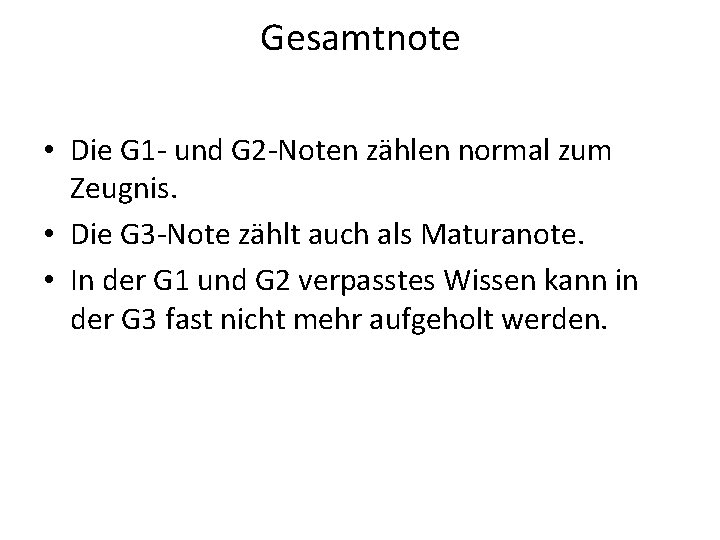 Gesamtnote

• Die G1- und G2-Noten zählen normal zum Zeugnis.
• Die G3-Note zählt auch als Maturanote.
• In der G1 und G2 verpasstes Wissen kann in der G3 fast nicht mehr aufgeholt werden.